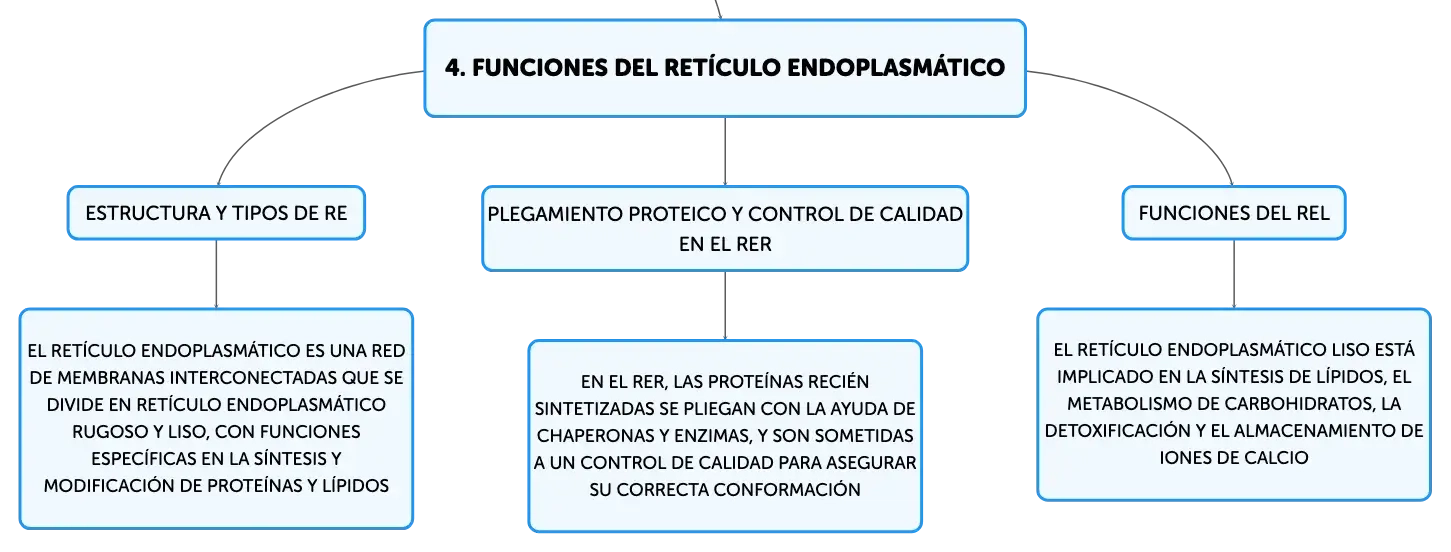 4. FUNCIONES DEL RETÍCULO ENDOPLASMÁTICO

ESTRUCTURA Y TIPOS DE RE

EL RETÍCULO ENDOPLASMÁTICO ES UNA RED DE MEMBRANAS INTERCONECTADAS QUE SE DIVIDE EN RETÍCULO ENDOPLASMÁTICO RUGOSO Y LISO, CON FUNCIONES ESPECÍFICAS EN LA SÍNTESIS Y MODIFICACIÓN DE PROTEÍNAS Y LÍPIDOS

PLEGAMIENTO PROTEICO Y CONTROL DE CALIDAD EN EL RER

EN EL RER, LAS PROTEÍNAS RECIÉN SINTETIZADAS SE PLIEGAN CON LA AYUDA DE CHAPERONAS Y ENZIMAS, Y SON SOMETIDAS A UN CONTROL DE CALIDAD PARA ASEGURAR SU CORRECTA CONFORMACIÓN

FUNCIONES DEL REL

EL RETÍCULO ENDOPLASMÁTICO LISO ESTÁ IMPLICADO EN LA SÍNTESIS DE LÍPIDOS, EL METABOLISMO DE CARBOHIDRATOS, LA DETOXIFICACIÓN Y EL ALMACENAMIENTO DE IONES DE CALCIO